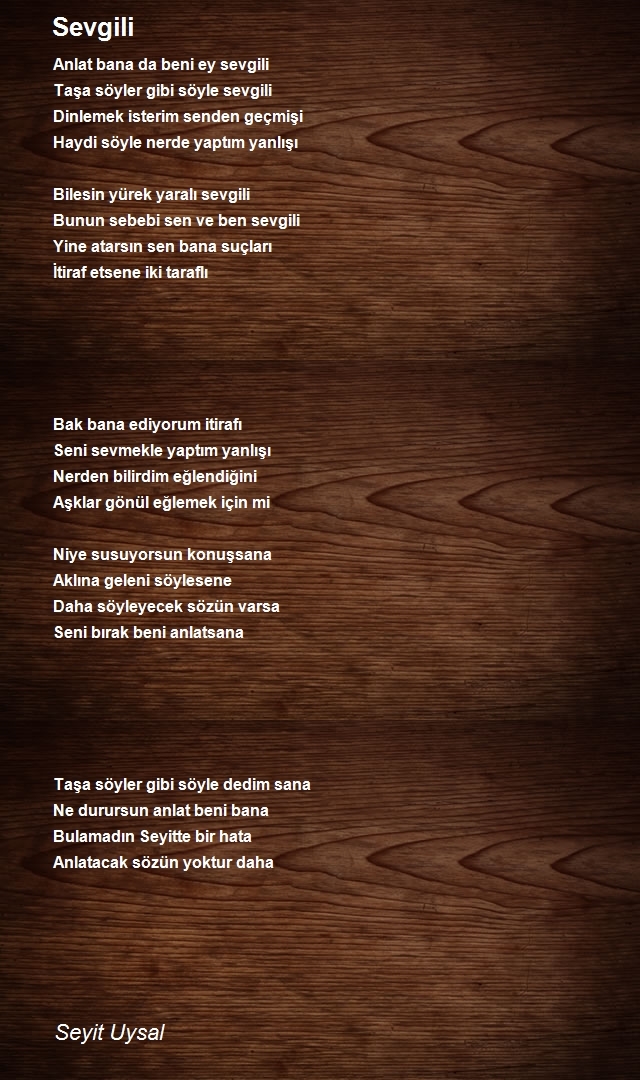 Sevgili

Anlat bana da beni ey sevgili
Taşa söyler gibi söyle sevgili
Dinlemek isterim senden geçmişi
Haydi söyle nerde yaptım yanlışı

Bilesin yürek yaralı sevgili
Bunun sebebi sen ve ben sevgili
Yine atarsın sen bana suçları
İtiraf etsene iki taraflı

Bak bana ediyorum itirafı
Seni sevmekle yaptım yanlışı
Nerden bilirdim eğlendiğini
Aşklar gönül eğlemek için mi

Niye susuyorsun konuşsana
Aklına geleni söylesene
Daha söyleyecek sözün varsa
Seni bırak beni anlatsana

Taşa söyler gibi söyle dedim sana
Ne durursun anlat beni bana
Bulamadın Seyitte bir hata
Anlatacak sözün yoktur daha

Seyit Uysal